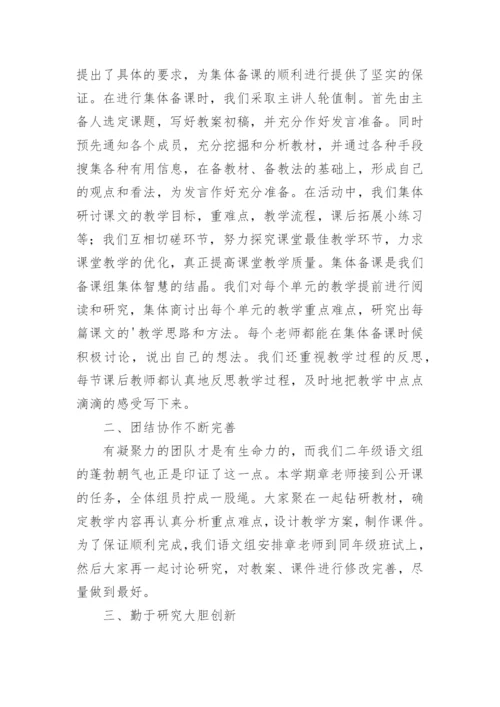 提出了具体的要求，为集体备课的顺利进行提供了坚实的保证。在进行集体备课时，我们采取主讲人轮值制。首先由主备人选定课题，写好教案初稿，并充分作好发言准备。同时预先通知各个成员，充分挖掘和分析教材，并通过各种手段搜集各种有用信息，在备教材、备教法的基础上，形成自己的观点和看法，为发言作好充分准备。在活动中，我们集体研讨课文的教学目标，重难点，教学流程，课后拓展小练习等；我们互相切磋环节，努力探究课堂最佳教学环节，力求课堂教学的优化，真正提高课堂教学质量。集体备课是我们备课组集体智慧的结晶。我们对每个单元的教学提前进行阅读和研究，集体商讨出每个单元的教学重点难点，研究出每篇课文的'教学思路和方法。每个老师都能在集体备课时候积极讨论，说出自己的想法。我们还重视教学过程的反思，每节课后教师都认真地反思教学过程，及时地把教学中点点滴滴的感受写下来。

二、团结协作不断完善

有凝聚力的团队才是有生命力的，而我们二年级语文组的蓬勃朝气也正是印证了这一点。本学期章老师接到公开课的任务，全体组员拧成一股绳。大家聚在一起钻研教材，确定教学内容再认真分析重点难点，设计教学方案，制作课件。为了保证顺利完成，我们语文组安排章老师到同年级班试上，然后大家再一起讨论研究，对教案、课件进行修改完善，尽量做到最好。

三、勤于研究大胆创新